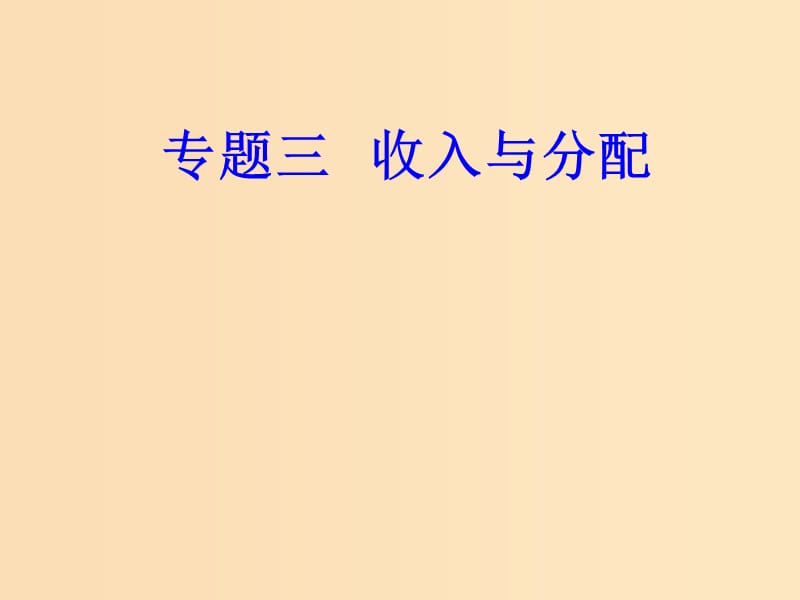 专题三　收入与分配